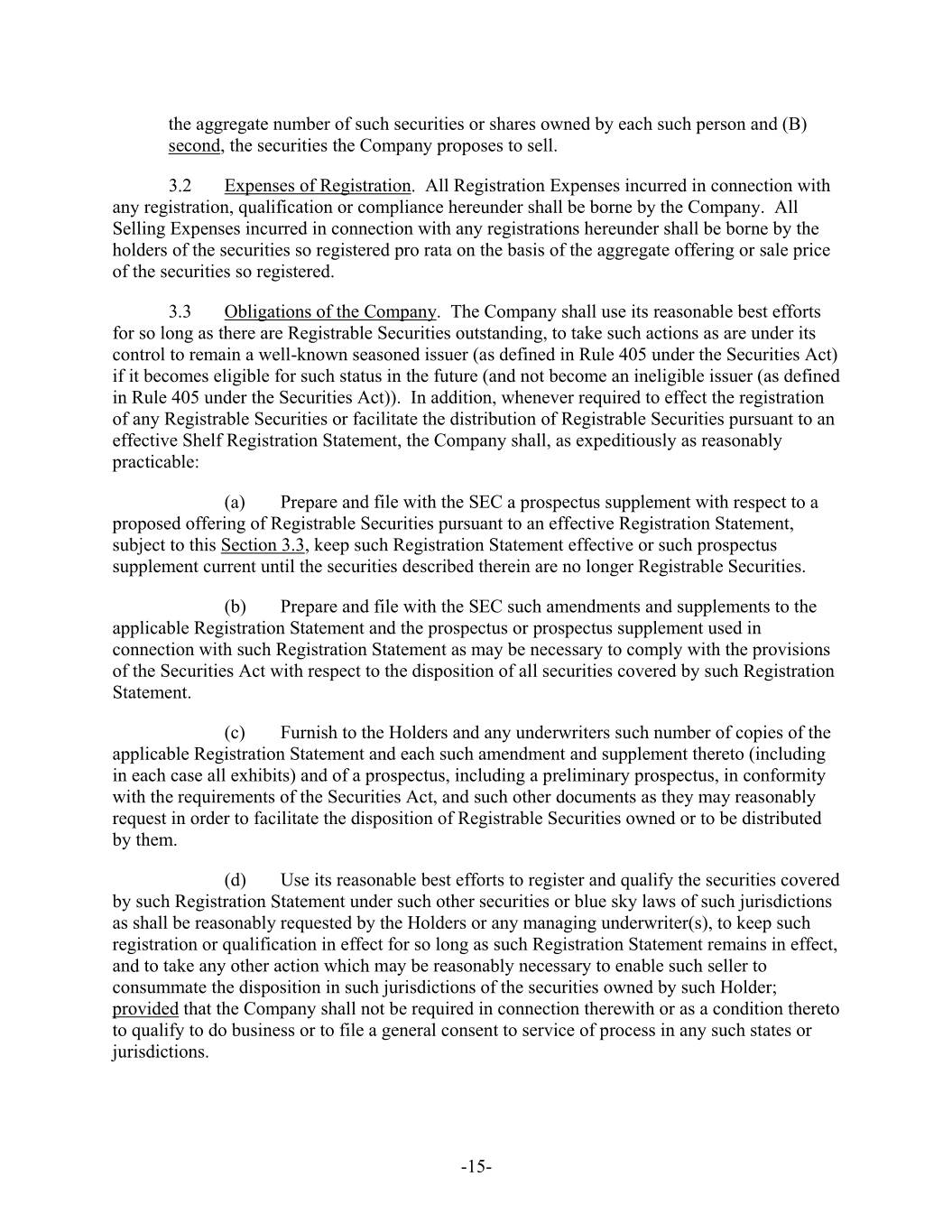 the aggregate number of such securities or shares owned by each such person and (B) second, the securities the Company proposes to sell.

3.2 Expenses of Registration. All Registration Expenses incurred in connection with any registration, qualification or compliance hereunder shall be borne by the Company. All Selling Expenses incurred in connection with any registrations hereunder shall be borne by the holders of the securities so registered pro rata on the basis of the aggregate offering or sale price of the securities so registered.

3.3 Obligations of the Company. The Company shall use its reasonable best efforts for so long as there are Registrable Securities outstanding, to take such actions as are under its control to remain a well-known seasoned issuer (as defined in Rule 405 under the Securities Act) if it becomes eligible for such status in the future (and not become an ineligible issuer (as defined in Rule 405 under the Securities Act)). In addition, whenever required to effect the registration of any Registrable Securities or facilitate the distribution of Registrable Securities pursuant to an effective Shelf Registration Statement, the Company shall, as expeditiously as reasonably practicable:

(a) Prepare and file with the SEC a prospectus supplement with respect to a proposed offering of Registrable Securities pursuant to an effective Registration Statement, subject to this Section 3.3, keep such Registration Statement effective or such prospectus supplement current until the securities described therein are no longer Registrable Securities.

(b) Prepare and file with the SEC such amendments and supplements to the applicable Registration Statement and the prospectus or prospectus supplement used in connection with such Registration Statement as may be necessary to comply with the provisions of the Securities Act with respect to the disposition of all securities covered by such Registration Statement.

(c) Furnish to the Holders and any underwriters such number of copies of the applicable Registration Statement and each such amendment and supplement thereto (including in each case all exhibits) and of a prospectus, including a preliminary prospectus, in conformity with the requirements of the Securities Act, and such other documents as they may reasonably request in order to facilitate the disposition of Registrable Securities owned or to be distributed by them.

(d) Use its reasonable best efforts to register and qualify the securities covered by such Registration Statement under such other securities or blue sky laws of such jurisdictions as shall be reasonably requested by the Holders or any managing underwriter(s), to keep such registration or qualification in effect for so long as such Registration Statement remains in effect, and to take any other action which may be reasonably necessary to enable such seller to consummate the disposition in such jurisdictions of the securities owned by such Holder; provided that the Company shall not be required in connection therewith or as a condition thereto to qualify to do business or to file a general consent to service of process in any such states or jurisdictions.

-15-